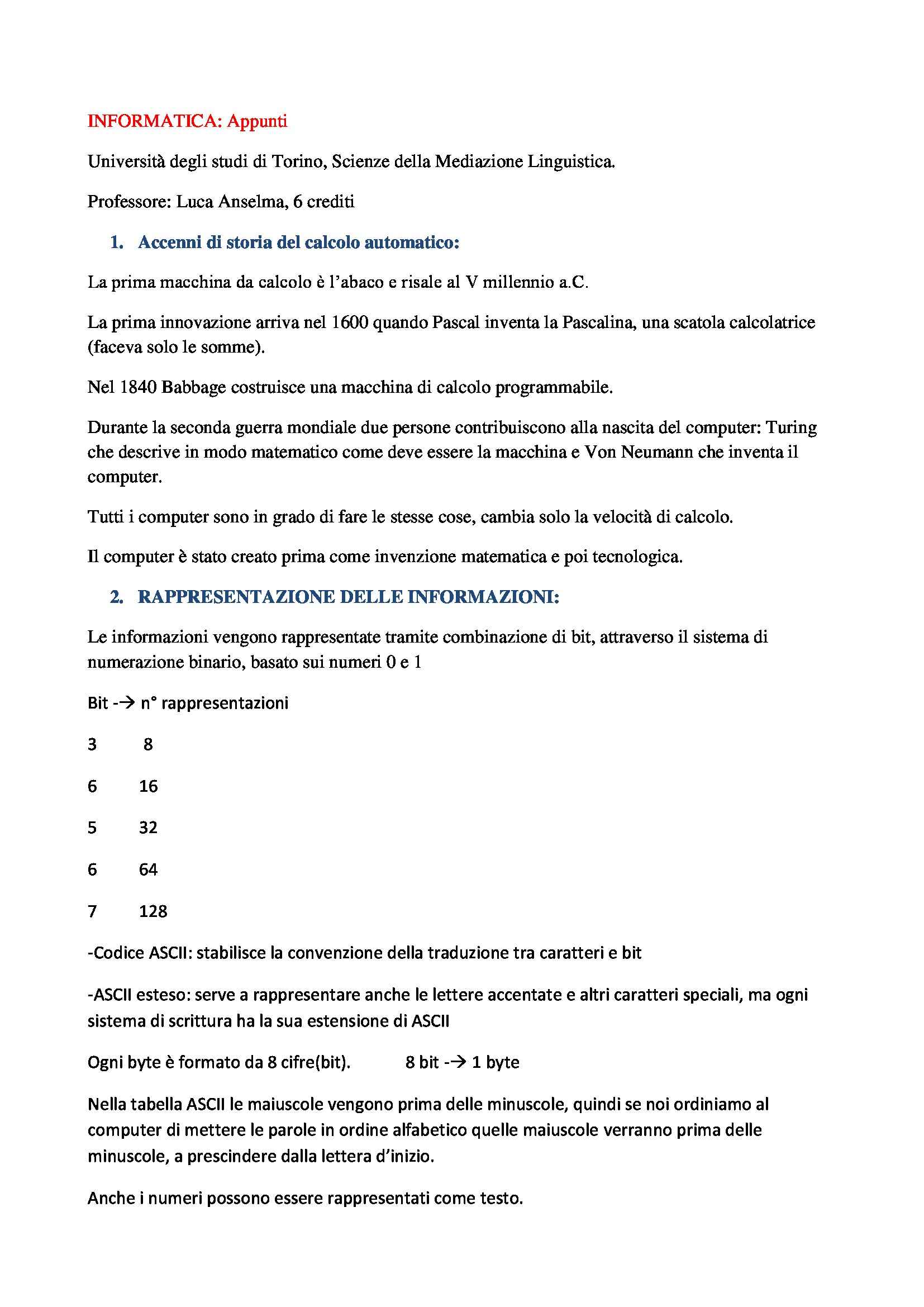 INFORMATICA: Appunti

Università degli studi di Torino, Scienze della Mediazione Linguistica.

Professore: Luca Anselma, 6 crediti

1. Accenni di storia del calcolo automatico:

La prima macchina da calcolo è l'abaco e risale al V millennio a.C.

La prima innovazione arriva nel 1600 quando Pascal inventa la Pascalina, una scatola calcolatrice (faceva solo le somme).

Nel 1840 Babbage costruisce una macchina di calcolo programmabile.

Durante la seconda guerra mondiale due persone contribuiscono alla nascita del computer: Turing che descrive in modo matematico come deve essere la macchina e Von Neumann che inventa il computer.

Tutti i computer sono in grado di fare le stesse cose, cambia solo la velocità di calcolo.

Il computer è stato creato prima come invenzione matematica e poi tecnologica.

2. RAPPRESENTAZIONE DELLE INFORMAZIONI:

Le informazioni vengono rappresentate tramite combinazione di bit, attraverso il sistema di numerazione binario, basato sui numeri 0 e 1

Bit -→ n° rappresentazioni

3 8

6 16

5 32

6 64

7 128

-Codice ASCII: stabilisce la convenzione della traduzione tra caratteri e bit

-ASCII esteso: serve a rappresentare anche le lettere accentate e altri caratteri speciali, ma ogni sistema di scrittura ha la sua estensione di ASCII

Ogni byte è formato da 8 cifre(bit). 8 bit -→ 1 byte

Nella tabella ASCII le maiuscole vengono prima delle minuscole, quindi se noi ordiniamo al computer di mettere le parole in ordine alfabetico quelle maiuscole verranno prima delle minuscole, a prescindere dalla lettera d'inizio.

Anche i numeri possono essere rappresentati come testo.